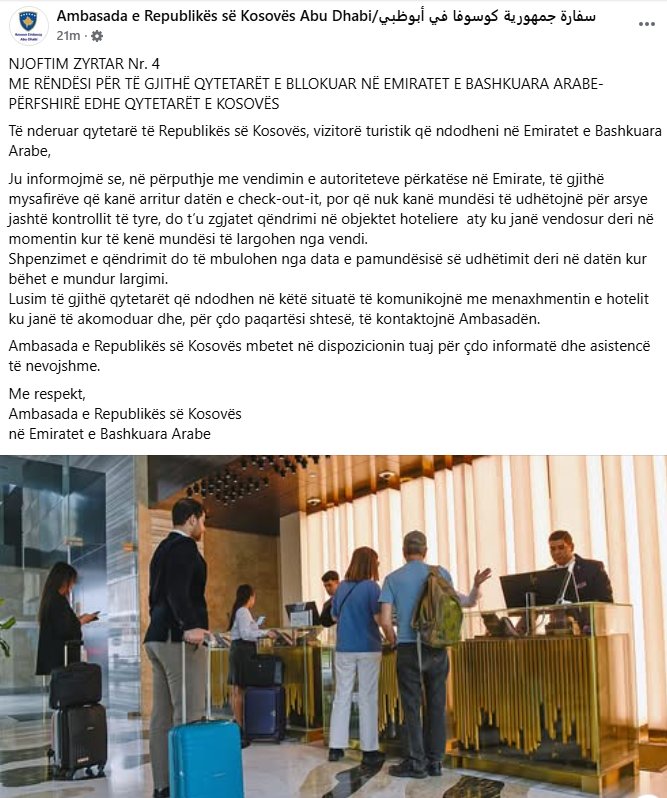 Ambasada e Republikës së Kosovës Abu Dhabi/سفارة جمهورية كوسوفا في أبوظبي
21m ·

NJOFTIM ZYRTAR Nr. 4
ME RËNDËSI PËR TË GJITHË QYTETARËT E BLLOKUAR NË EMIRATET E BASHKUARA ARABE- PËRFSHIRË EDHE QYTETARËT E KOSOVËS

Të nderuar qytetarë të Republikës së Kosovës, vizitorë turistik që ndodheni në Emiratet e Bashkuara Arabe,

Ju informojmë se, në përputhje me vendimin e autoriteteve përkatëse në Emirate, të gjithë mysafirëve që kanë arritur datën e check-out-it, por që nuk kanë mundësi të udhëtojnë për arsye jashtë kontrollit të tyre, do t'u zgjatet qëndrimi në objektet hoteliere aty ku janë vendosur deri në momentin kur të kenë mundësi të largohen nga vendi.
Shpenzimet e qëndrimit do të mbulohen nga data e pamundësisë së udhëtimit deri në datën kur bëhet e mundur largimi.
Lusim të gjithë qytetarët që ndodhen në këtë situatë të komunikojnë me menaxhmentin e hotelit ku janë të akomoduar dhe, për çdo paqartësi shtesë, të kontaktojnë Ambasadën.

Ambasada e Republikës së Kosovës mbetet në dispozicionin tuaj për çdo informatë dhe asistencë të nevojshme.

Me respekt,
Ambasada e Republikës së Kosovës
në Emiratet e Bashkuara Arabe